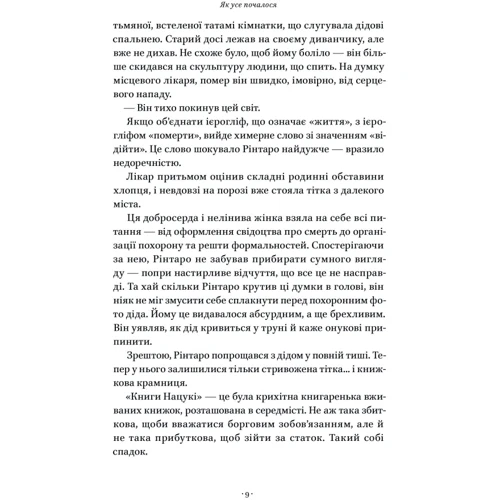 Як усе почалося

тьмяної, встеленої татамі кімнатки, що слугувала дідові спальнею. Старий досі лежав на своєму диванчику, але вже не дихав. Не схоже було, щоб йому боліло — він більше скидався на скульптуру людини, що спить. На думку місцевого лікаря, помер він швидко, імовірно, від серцевого нападу.

— Він тихо покинув цей світ.

Якщо об'єднати ієрогліф, що означає «життя», з ієрогліфом «померти», вийде химерне слово зі значенням «відійти». Це слово шокувало Рінтаро найдужче — вразило недоречністю.

Лікар притьмом оцінив складні родинні обставини хлопця, і невдовзі на порозі вже стояла тітка з далекого міста.

Ця добросерда і нелінива жінка взяла на себе всі питання — від оформлення свідоцтва про смерть до організації похорону та решти формальностей. Спостерігаючи за нею, Рінтаро не забував прибирати сумного вигляду — попри настирливе відчуття, що все це не насправді. Та хай скільки Рінтаро крутив ці думки в голові, він ніяк не міг змусити себе сплакнути перед похоронним фото діда. Йому це видавалося абсурдним, а ще брехливим. Він уявляв, як дід кривиться у труні й каже онукові припинити.

Зрештою, Рінтаро попрощався з дідом у повній тиші. Тепер у нього залишилися тільки стривожена тітка... і книжкова крамниця.

«Книги Нацукі» — це була крихітна книгаренька вживаних книжок, розташована в середмісті. Не аж така збиткова, щоби вважатися борговим зобов'язанням, але й не така прибуткова, щоб зійти за статок. Такий собі спадок.

· 9 ·